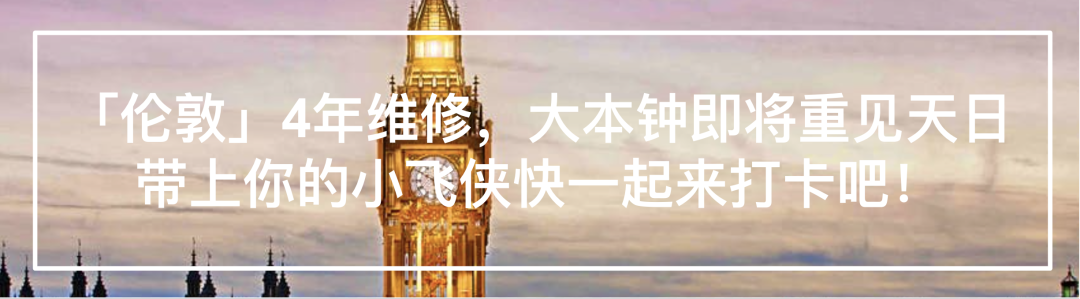 「伦敦」4年维修，大本钟即将重见天日
带上你的小飞侠快一起来打卡吧！